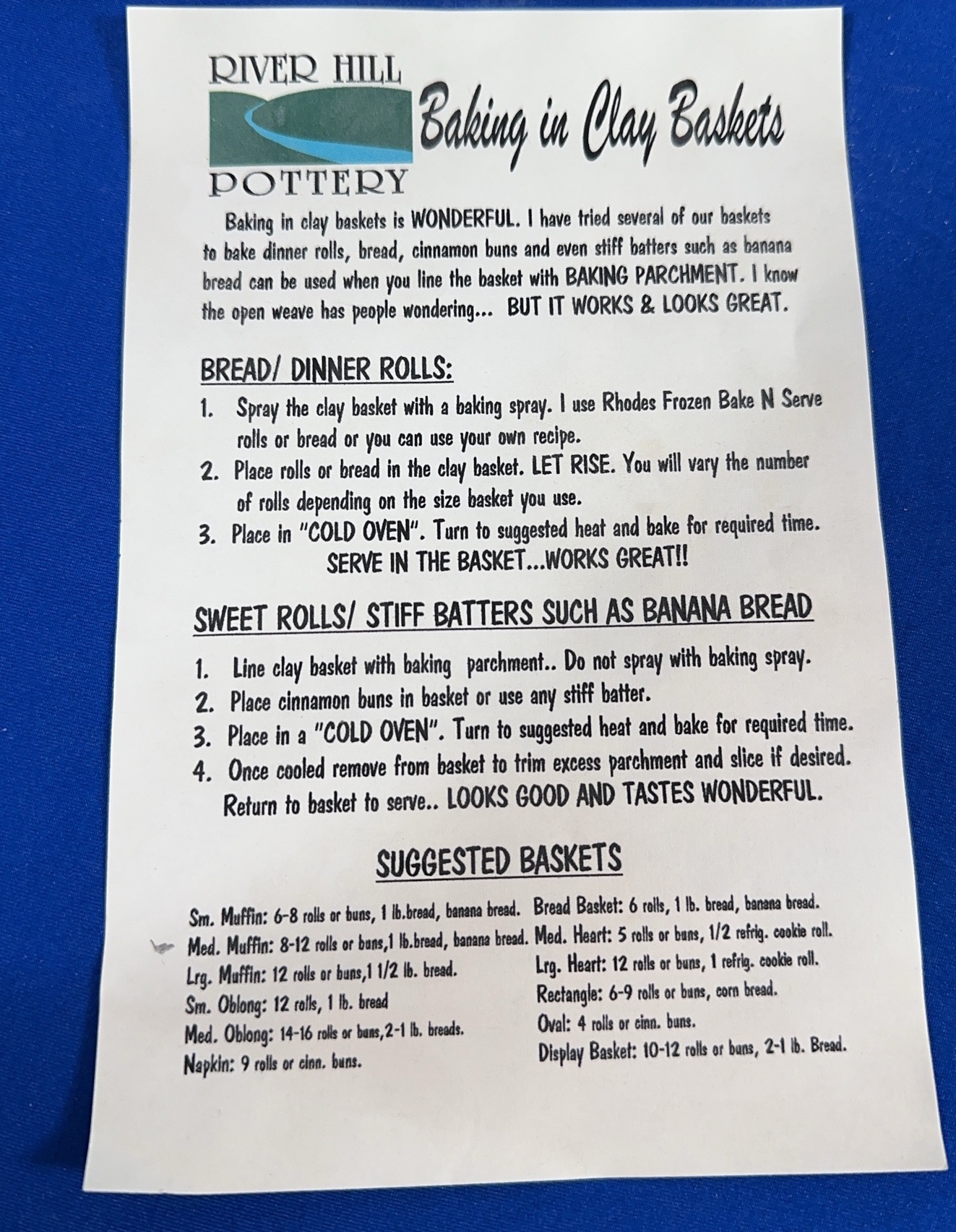 RIVER HILL
POTTERY

Baking in Clay Baskets

Baking in clay baskets is WONDERFUL. I have tried several of our baskets to bake dinner rolls, bread, cinnamon buns and even stiff batters such as banana bread can be used when you line the basket with BAKING PARCHMENT. I know the open weave has people wondering... BUT IT WORKS & LOOKS GREAT.

BREAD/ DINNER ROLLS:

1. Spray the clay basket with a baking spray. I use Rhodes Frozen Bake N Serve rolls or bread or you can use your own recipe.
2. Place rolls or bread in the clay basket. LET RISE. You will vary the number of rolls depending on the size basket you use.
3. Place in "COLD OVEN". Turn to suggested heat and bake for required time.

SERVE IN THE BASKET...WORKS GREAT!!

SWEET ROLLS/ STIFF BATTERS SUCH AS BANANA BREAD

1. Line clay basket with baking parchment.. Do not spray with baking spray.
2. Place cinnamon buns in basket or use any stiff batter.
3. Place in a "COLD OVEN". Turn to suggested heat and bake for required time.
4. Once cooled remove from basket to trim excess parchment and slice if desired. Return to basket to serve.. LOOKS GOOD AND TASTES WONDERFUL.

SUGGESTED BASKETS

Sm. Muffin: 6-8 rolls or buns, 1 lb.bread, banana bread.
Med. Muffin: 8-12 rolls or buns,1 lb.bread, banana bread.
Lrg. Muffin: 12 rolls or buns,1 1/2 lb. bread.
Sm. Oblong: 12 rolls, 1 lb. bread
Med. Oblong: 14-16 rolls or buns,2-1 lb. breads.
Napkin: 9 rolls or cinn. buns.

Bread Basket: 6 rolls, 1 lb. bread, banana bread.
Med. Heart: 5 rolls or buns, 1/2 refrig. cookie roll.
Lrg. Heart: 12 rolls or buns, 1 refrig. cookie roll.
Rectangle: 6-9 rolls or buns, corn bread.
Oval: 4 rolls or cinn. buns.
Display Basket: 10-12 rolls or buns, 2-1 lb. Bread.